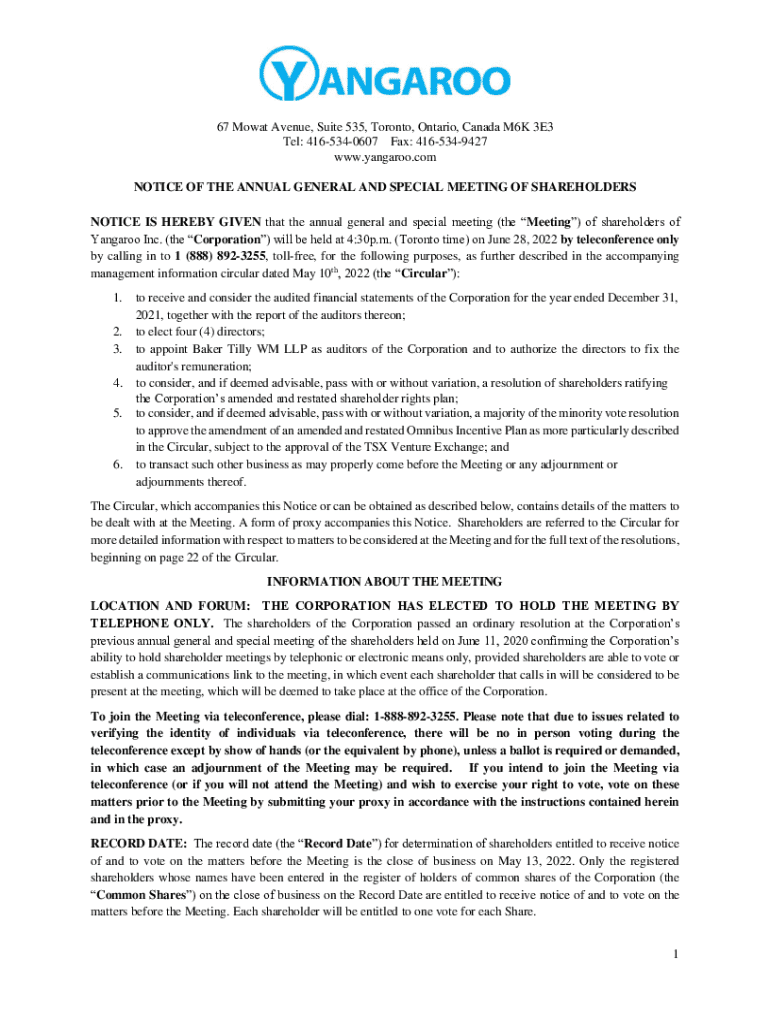 YANGAROO

67 Mowat Avenue, Suite 535, Toronto, Ontario, Canada M6K 3E3
Tel: 416-534-0607 Fax: 416-534-9427
www.yangaroo.com

NOTICE OF THE ANNUAL GENERAL AND SPECIAL MEETING OF SHAREHOLDERS

NOTICE IS HEREBY GIVEN that the annual general and special meeting (the "Meeting") of shareholders of Yangaroo Inc. (the "Corporation") will be held at 4:30p.m. (Toronto time) on June 28, 2022 by teleconference only by calling in to 1 (888) 892-3255, toll-free, for the following purposes, as further described in the accompanying management information circular dated May 10$^{th}$, 2022 (the "Circular"):

1. to receive and consider the audited financial statements of the Corporation for the year ended December 31, 2021, together with the report of the auditors thereon;
2. to elect four (4) directors;
3. to appoint Baker Tilly WM LLP as auditors of the Corporation and to authorize the directors to fix the auditor's remuneration;
4. to consider, and if deemed advisable, pass with or without variation, a resolution of shareholders ratifying the Corporation's amended and restated shareholder rights plan;
5. to consider, and if deemed advisable, pass with or without variation, a majority of the minority vote resolution to approve the amendment of an amended and restated Omnibus Incentive Plan as more particularly described in the Circular, subject to the approval of the TSX Venture Exchange; and
6. to transact such other business as may properly come before the Meeting or any adjournment or adjournments thereof.

The Circular, which accompanies this Notice or can be obtained as described below, contains details of the matters to be dealt with at the Meeting. A form of proxy accompanies this Notice. Shareholders are referred to the Circular for more detailed information with respect to matters to be considered at the Meeting and for the full text of the resolutions, beginning on page 22 of the Circular.

INFORMATION ABOUT THE MEETING

LOCATION AND FORUM: THE CORPORATION HAS ELECTED TO HOLD THE MEETING BY TELEPHONE ONLY. The shareholders of the Corporation passed an ordinary resolution at the Corporation's previous annual general and special meeting of the shareholders held on June 11, 2020 confirming the Corporation's ability to hold shareholder meetings by telephonic or electronic means only, provided shareholders are able to vote or establish a communications link to the meeting, in which event each shareholder that calls in will be considered to be present at the meeting, which will be deemed to take place at the office of the Corporation.

To join the Meeting via teleconference, please dial: 1-888-892-3255. Please note that due to issues related to verifying the identity of individuals via teleconference, there will be no in person voting during the teleconference except by show of hands (or the equivalent by phone), unless a ballot is required or demanded, in which case an adjournment of the Meeting may be required. If you intend to join the Meeting via teleconference (or if you will not attend the Meeting) and wish to exercise your right to vote, vote on these matters prior to the Meeting by submitting your proxy in accordance with the instructions contained herein and in the proxy.

RECORD DATE: The record date (the "Record Date") for determination of shareholders entitled to receive notice of and to vote on the matters before the Meeting is the close of business on May 13, 2022. Only the registered shareholders whose names have been entered in the register of holders of common shares of the Corporation (the "Common Shares") on the close of business on the Record Date are entitled to receive notice of and to vote on the matters before the Meeting. Each shareholder will be entitled to one vote for each Share.

1